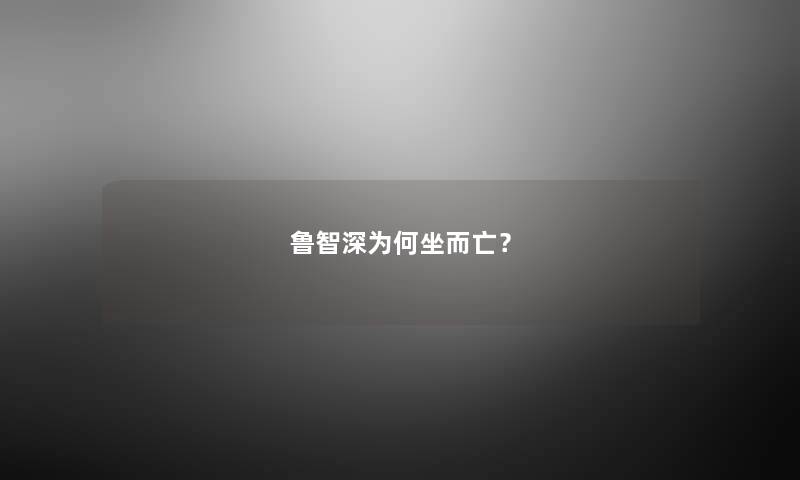 鲁智深为何坐而亡？